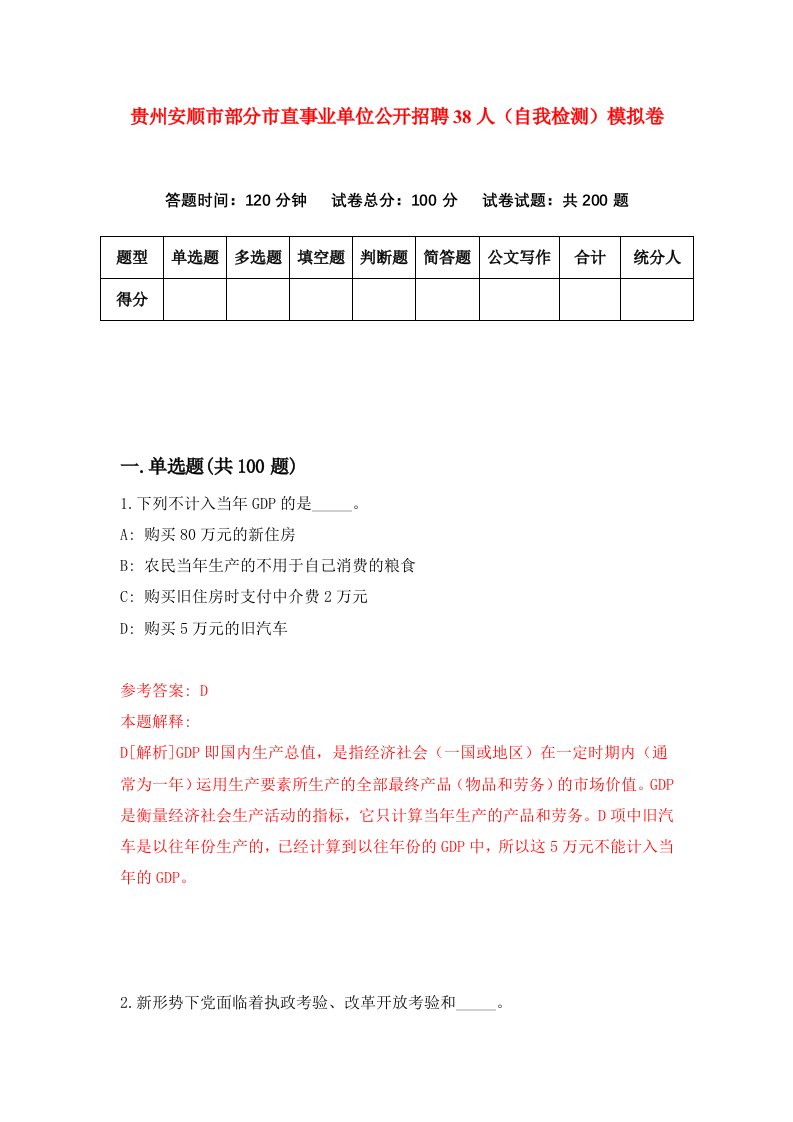 贵州安顺市部分市直事业单位公开招聘38人（自我检测）模拟卷

答题时间：120分钟　试卷总分：100分　试卷试题：共200题

| 题型 | 单选题 | 多选题 | 填空题 | 判断题 | 简答题 | 公文写作 | 合计 | 统分人 |
|---|---|---|---|---|---|---|---|---|
| 得分 | | | | | | | | |

一.单选题(共100题)

1.下列不计入当年GDP的是_____。

A: 购买80万元的新住房

B: 农民当年生产的不用于自己消费的粮食

C: 购买旧住房时支付中介费2万元

D: 购买5万元的旧汽车

参考答案: D

本题解释:

D[解析]GDP即国内生产总值，是指经济社会（一国或地区）在一定时期内（通常为一年）运用生产要素所生产的全部最终产品（物品和劳务）的市场价值。GDP是衡量经济社会生产活动的指标，它只计算当年生产的产品和劳务。D项中旧汽车是以往年份生产的，已经计算到以往年份的GDP中，所以这5万元不能计入当年的GDP。

2.新形势下党面临着执政考验、改革开放考验和_____。